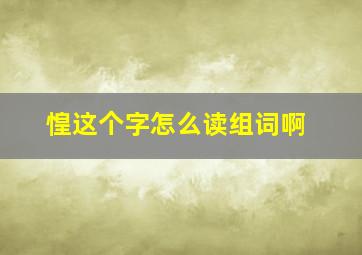 惶这个字怎么读组词啊